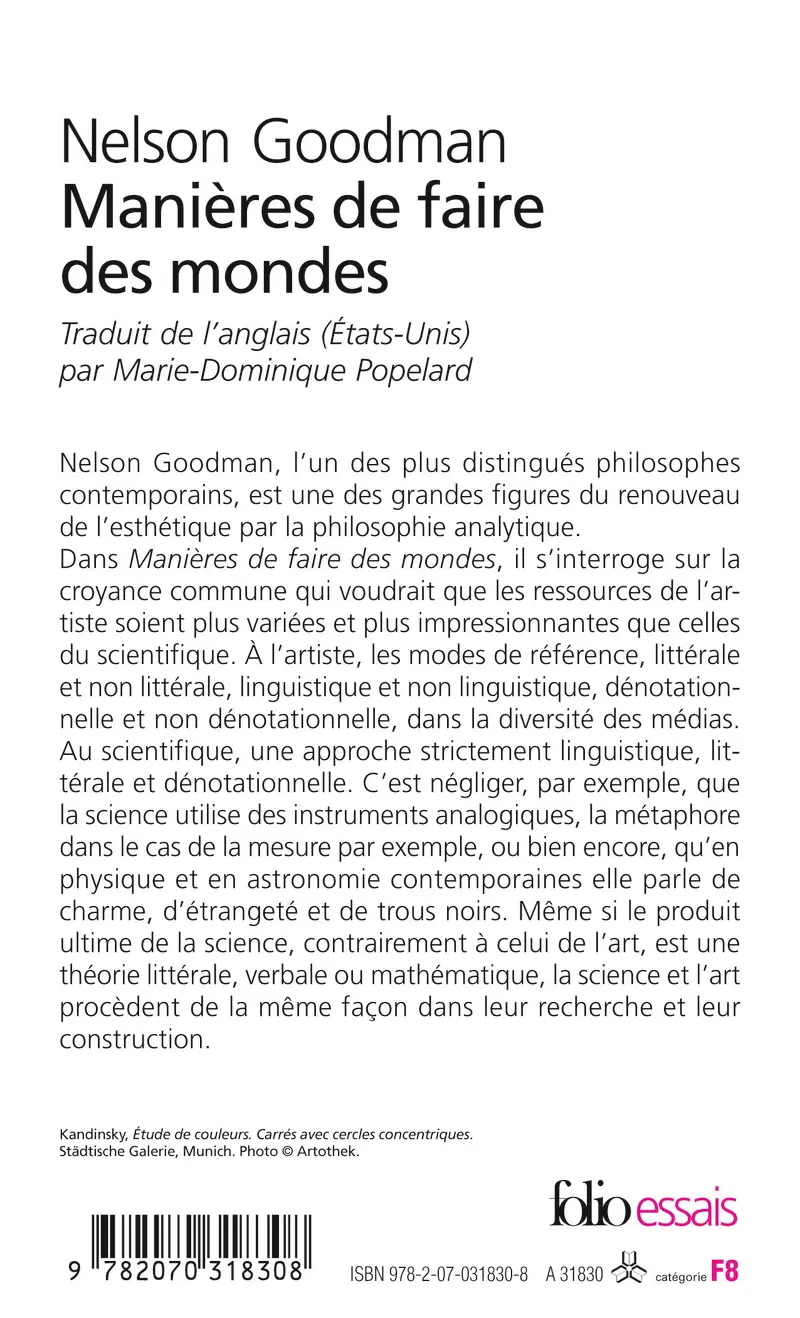 Nelson Goodman
Manières de faire des mondes

Traduit de l'anglais (États-Unis) par Marie-Dominique Popelard

Nelson Goodman, l'un des plus distingués philosophes contemporains, est une des grandes figures du renouveau de l'esthétique par la philosophie analytique.
Dans Manières de faire des mondes, il s'interroge sur la croyance commune qui voudrait que les ressources de l'artiste soient plus variées et plus impressionnantes que celles du scientifique. À l'artiste, les modes de référence, littérale et non littérale, linguistique et non linguistique, dénotationnelle et non dénotationnelle, dans la diversité des médias. Au scientifique, une approche strictement linguistique, littérale et dénotationnelle. C'est négliger, par exemple, que la science utilise des instruments analogiques, la métaphore dans le cas de la mesure par exemple, ou bien encore, qu'en physique et en astronomie contemporaines elle parle de charme, d'étrangeté et de trous noirs. Même si le produit ultime de la science, contrairement à celui de l'art, est une théorie littérale, verbale ou mathématique, la science et l'art procèdent de la même façon dans leur recherche et leur construction.

Kandinsky, Étude de couleurs. Carrés avec cercles concentriques. Städtische Galerie, Munich. Photo © Artothek.

folio essais

9 782070 318308

ISBN 978-2-07-031830-8 A 31830 catégorie F8